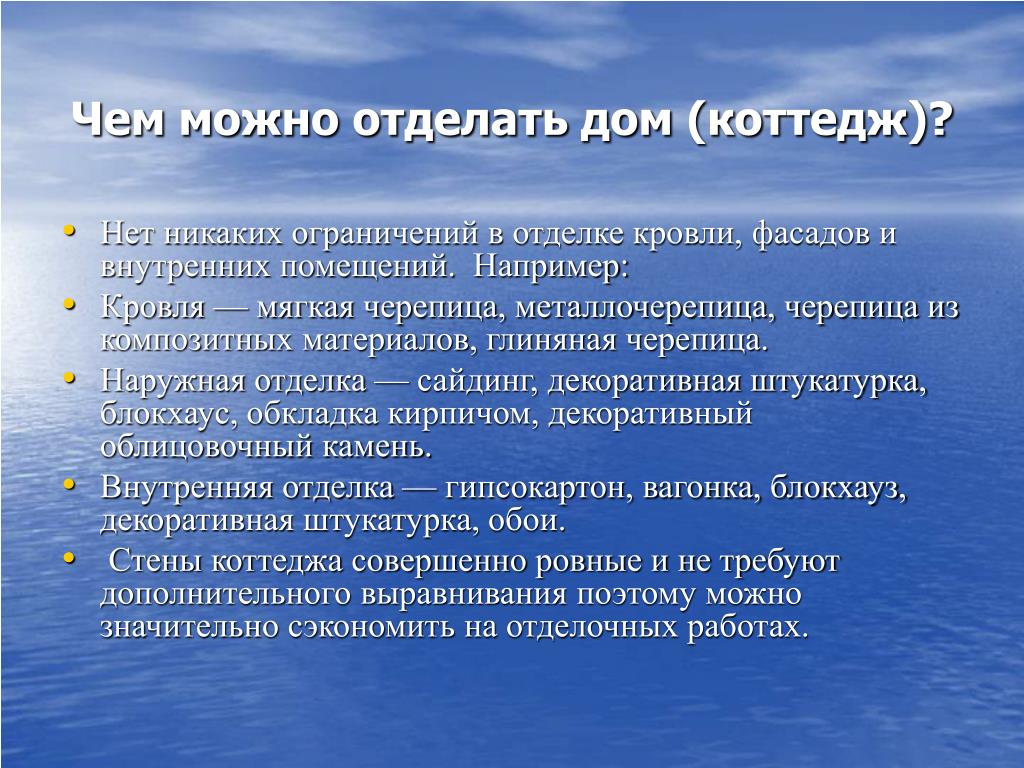 Чем можно отделать дом (коттедж)?

• Нет никаких ограничений в отделке кровли, фасадов и внутренних помещений. Например:
• Кровля — мягкая черепица, металлочерепица, черепица из композитных материалов, глиняная черепица.
• Наружная отделка — сайдинг, декоративная штукатурка, блокхаус, обкладка кирпичом, декоративный облицовочный камень.
• Внутренняя отделка — гипсокартон, вагонка, блокхауз, декоративная штукатурка, обои.
• Стены коттеджа совершенно ровные и не требуют дополнительного выравнивания поэтому можно значительно сэкономить на отделочных работах.